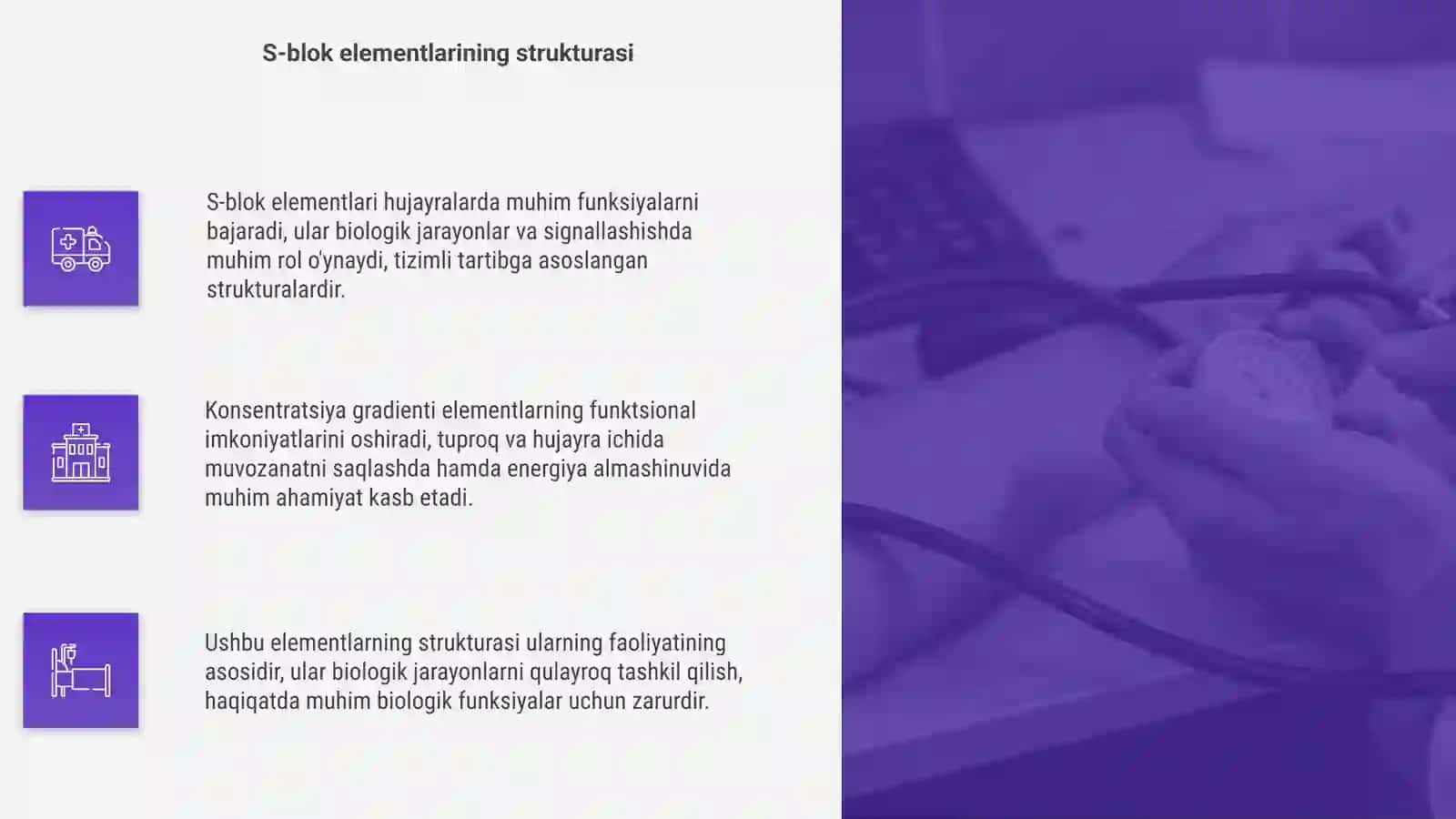 S-blok elementlarining strukturasi

S-blok elementlari hujayralarda muhim funksiyalarni bajaradi, ular biologik jarayonlar va signallashishda muhim rol o'ynaydi, tizimli tartibga asoslangan strukturalardir.

Konsentratsiya gradienti elementlarning funktsional imkoniyatlarini oshiradi, tuproq va hujayra ichida muvozanatni saqlashda hamda energiya almashinuvida muhim ahamiyat kasb etadi.

Ushbu elementlarning strukturasi ularning faoliyatining asosidir, ular biologik jarayonlarni qulayroq tashkil qilish, haqiqatda muhim biologik funksiyalar uchun zarurdir.